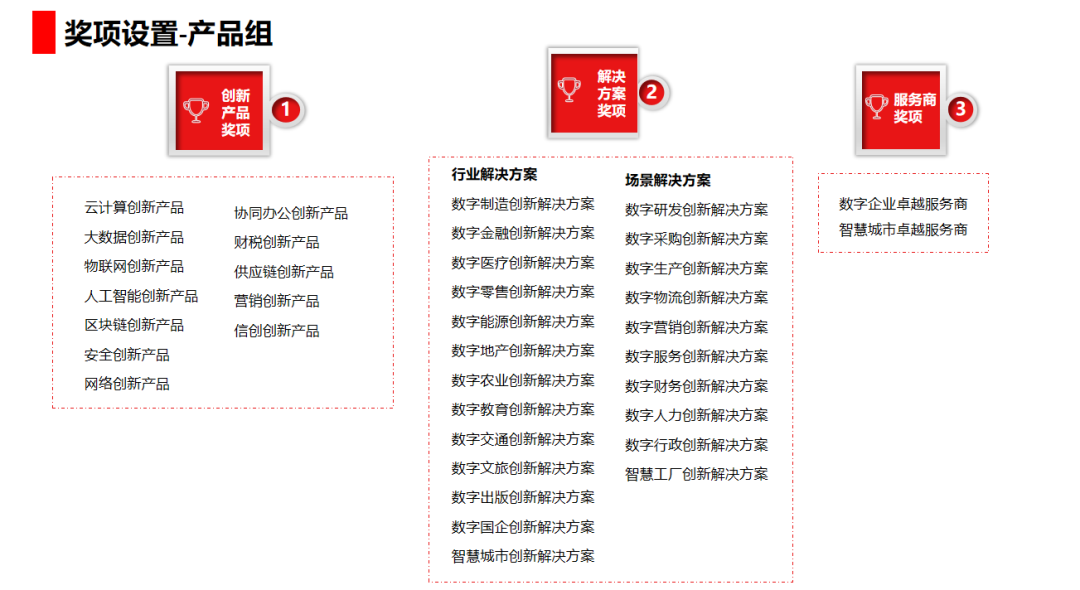 奖项设置-产品组

创新产品奖项 1

云计算创新产品
大数据创新产品
物联网创新产品
人工智能创新产品
区块链创新产品
安全创新产品
网络创新产品

协同办公创新产品
财税创新产品
供应链创新产品
营销创新产品
信创创新产品

解决方案奖项 2

行业解决方案
数字制造创新解决方案
数字金融创新解决方案
数字医疗创新解决方案
数字零售创新解决方案
数字能源创新解决方案
数字地产创新解决方案
数字农业创新解决方案
数字教育创新解决方案
数字交通创新解决方案
数字文旅创新解决方案
数字出版创新解决方案
数字国企创新解决方案
智慧城市创新解决方案

场景解决方案
数字研发创新解决方案
数字采购创新解决方案
数字生产创新解决方案
数字物流创新解决方案
数字营销创新解决方案
数字服务创新解决方案
数字财务创新解决方案
数字人力创新解决方案
数字行政创新解决方案
智慧工厂创新解决方案

服务商奖项 3

数字企业卓越服务商
智慧城市卓越服务商